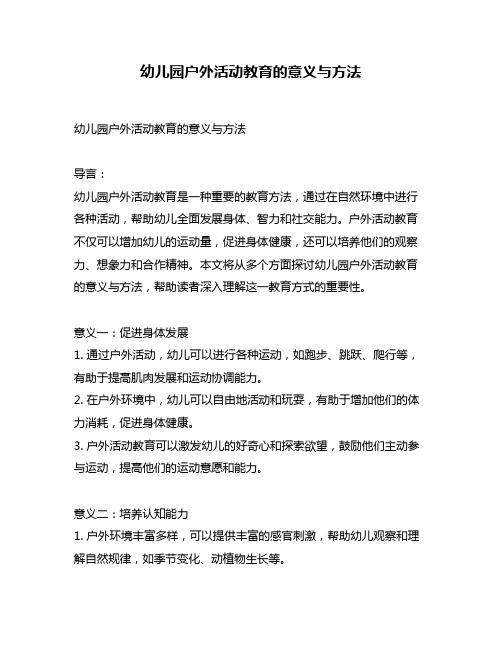 幼儿园户外活动教育的意义与方法

幼儿园户外活动教育的意义与方法

导言：
幼儿园户外活动教育是一种重要的教育方法，通过在自然环境中进行各种活动，帮助幼儿全面发展身体、智力和社交能力。户外活动教育不仅可以增加幼儿的运动量，促进身体健康，还可以培养他们的观察力、想象力和合作精神。本文将从多个方面探讨幼儿园户外活动教育的意义与方法，帮助读者深入理解这一教育方式的重要性。

意义一：促进身体发展
1. 通过户外活动，幼儿可以进行各种运动，如跑步、跳跃、爬行等，有助于提高肌肉发展和运动协调能力。
2. 在户外环境中，幼儿可以自由地活动和玩耍，有助于增加他们的体力消耗，促进身体健康。
3. 户外活动教育可以激发幼儿的好奇心和探索欲望，鼓励他们主动参与运动，提高他们的运动意愿和能力。

意义二：培养认知能力
1. 户外环境丰富多样，可以提供丰富的感官刺激，帮助幼儿观察和理解自然规律，如季节变化、动植物生长等。